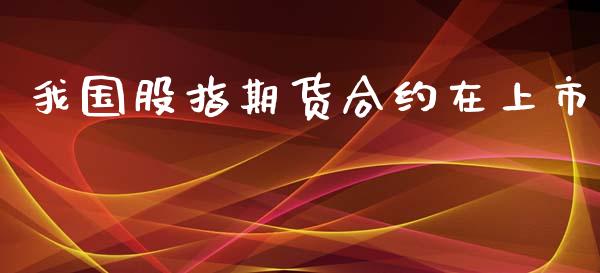 我国股指期货合约在上市